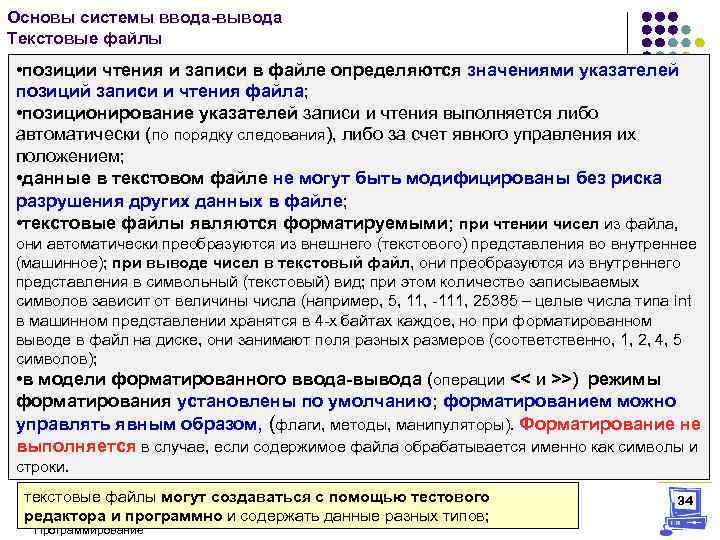 Основы системы ввода-вывода
Текстовые файлы

•позиции чтения и записи в файле определяются значениями указателей позиций записи и чтения файла;
•позиционирование указателей записи и чтения выполняется либо автоматически (по порядку следования), либо за счет явного управления их положением;
•данные в текстовом файле не могут быть модифицированы без риска разрушения других данных в файле;
•текстовые файлы являются форматируемыми; при чтении чисел из файла, они автоматически преобразуются из внешнего (текстового) представления во внутреннее (машинное); при выводе чисел в текстовый файл, они преобразуются из внутреннего представления в символьный (текстовый) вид; при этом количество записываемых символов зависит от величины числа (например, 5, 11, -111, 25385 – целые числа типа int в машинном представлении хранятся в 4-х байтах каждое, но при форматированном выводе в файл на диске, они занимают поля разных размеров (соответственно, 1, 2, 4, 5 символов);
•в модели форматированного ввода-вывода (операции << и >>) режимы форматирования установлены по умолчанию; форматированием можно управлять явным образом, (флаги, методы, манипуляторы). Форматирование не выполняется в случае, если содержимое файла обрабатывается именно как символы и строки.

текстовые файлы могут создаваться с помощью тестового редактора и программно и содержать данные разных типов;

Программирование

34